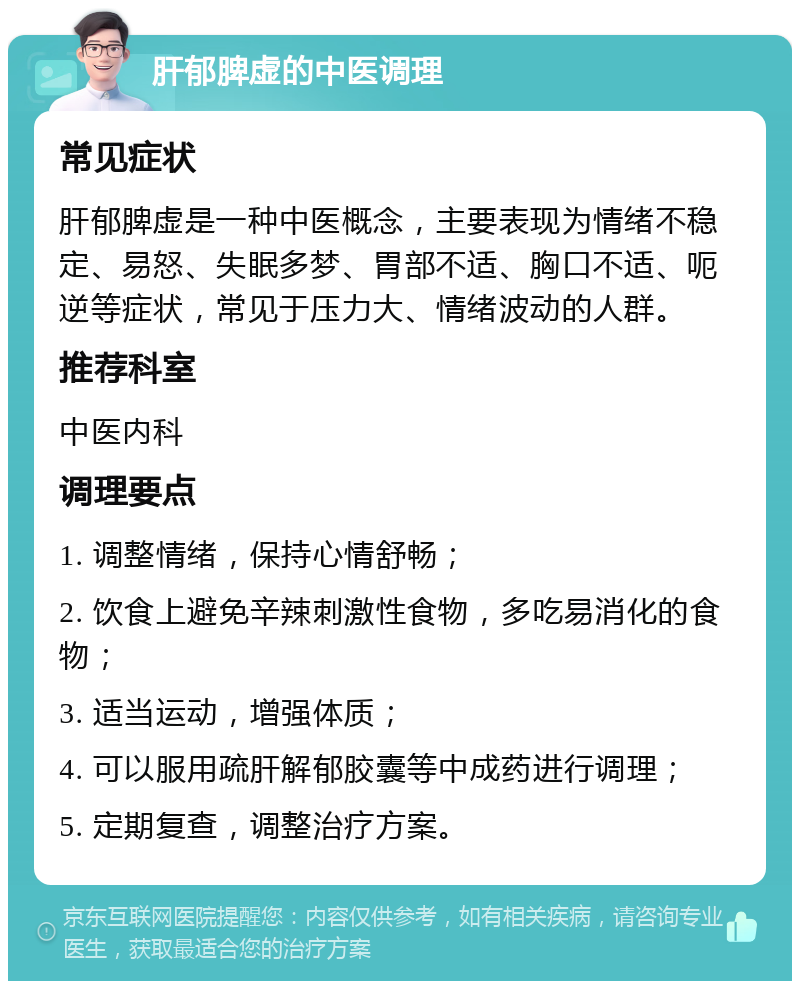 肝郁脾虚的中医调理

常见症状

肝郁脾虚是一种中医概念，主要表现为情绪不稳定、易怒、失眠多梦、胃部不适、胸口不适、呃逆等症状，常见于压力大、情绪波动的人群。

推荐科室

中医内科

调理要点

1. 调整情绪，保持心情舒畅；

2. 饮食上避免辛辣刺激性食物，多吃易消化的食物；

3. 适当运动，增强体质；

4. 可以服用疏肝解郁胶囊等中成药进行调理；

5. 定期复查，调整治疗方案。

京东互联网医院提醒您：内容仅供参考，如有相关疾病，请咨询专业医生，获取最适合您的治疗方案